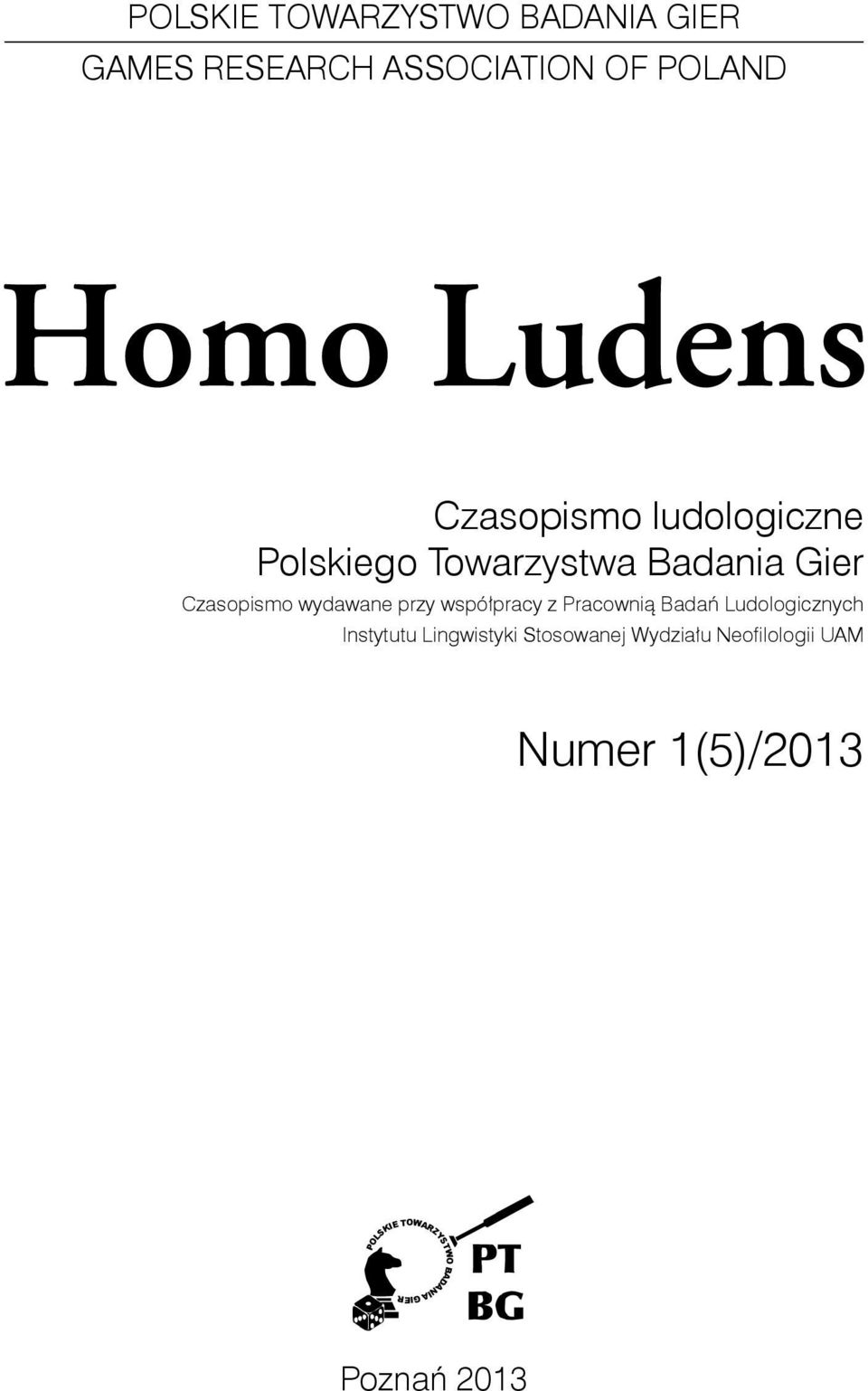 POLSKIE TOWARZYSTWO BADANIA GIER
GAMES RESEARCH ASSOCIATION OF POLAND

Homo Ludens

Czasopismo ludologiczne
Polskiego Towarzystwa Badania Gier
Czasopismo wydawane przy współpracy z Pracownią Badań Ludologicznych Instytutu Lingwistyki Stosowanej Wydziału Neofilologii UAM

Numer 1(5)/2013

POLSKIE TOWARZYSTWO BADANIA GIER
PT
BG

Poznań 2013